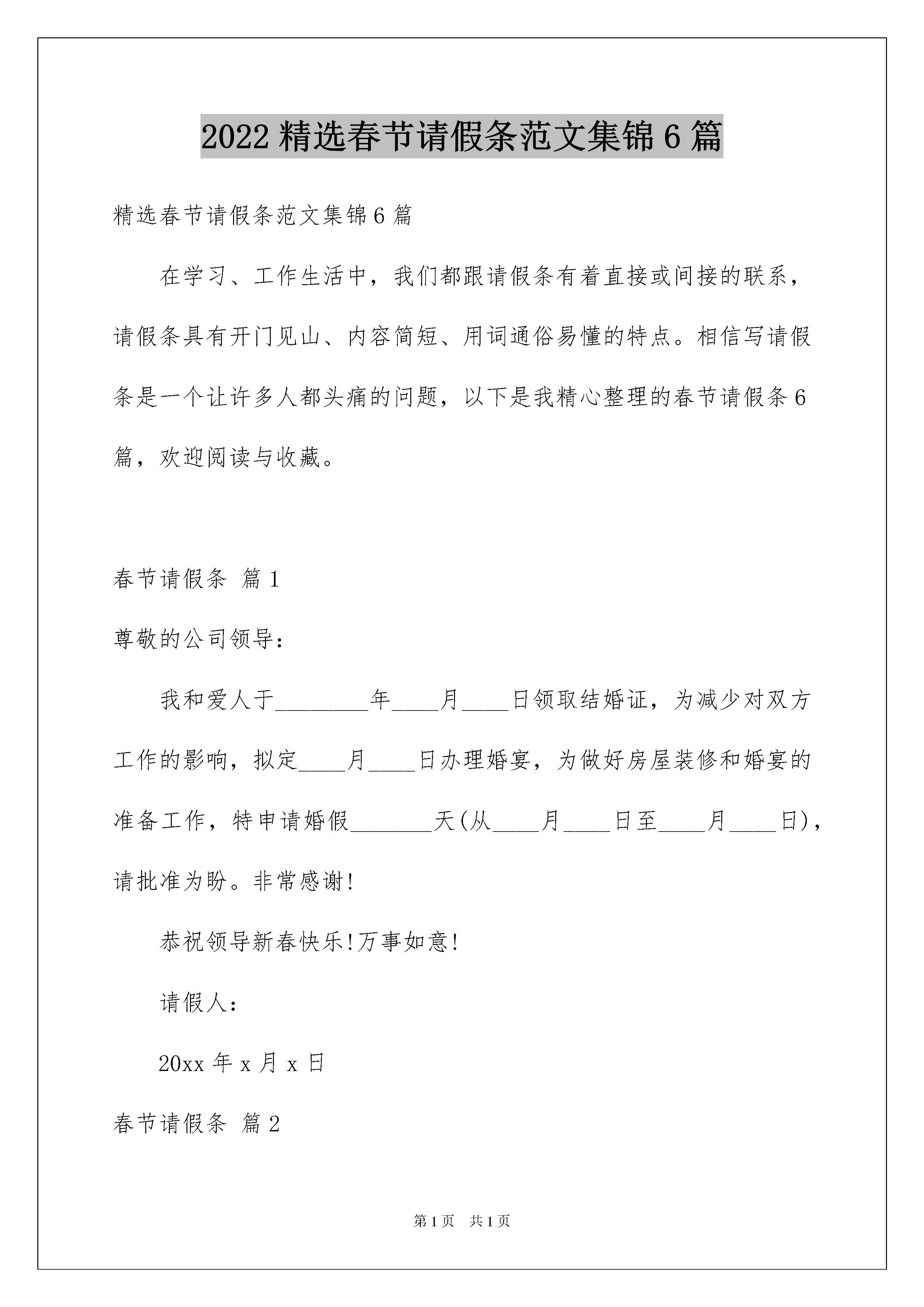 2022 精选春节请假条范文集锦 6 篇

精选春节请假条范文集锦 6 篇

在学习、工作生活中，我们都跟请假条有着直接或间接的联系，请假条具有开门见山、内容简短、用词通俗易懂的特点。相信写请假条是一个让许多人都头痛的问题，以下是我精心整理的春节请假条 6 篇，欢迎阅读与收藏。

春节请假条 篇 1

尊敬的公司领导：

我和爱人于________年____月____日领取结婚证，为减少对双方工作的影响，拟定____月____日办理婚宴，为做好房屋装修和婚宴的准备工作，特申请婚假_______天(从____月____日至____月____日)，请批准为盼。非常感谢!

恭祝领导新春快乐!万事如意!

请假人：

20xx 年 x 月 x 日

春节请假条 篇 2

第 1 页 共 1 页